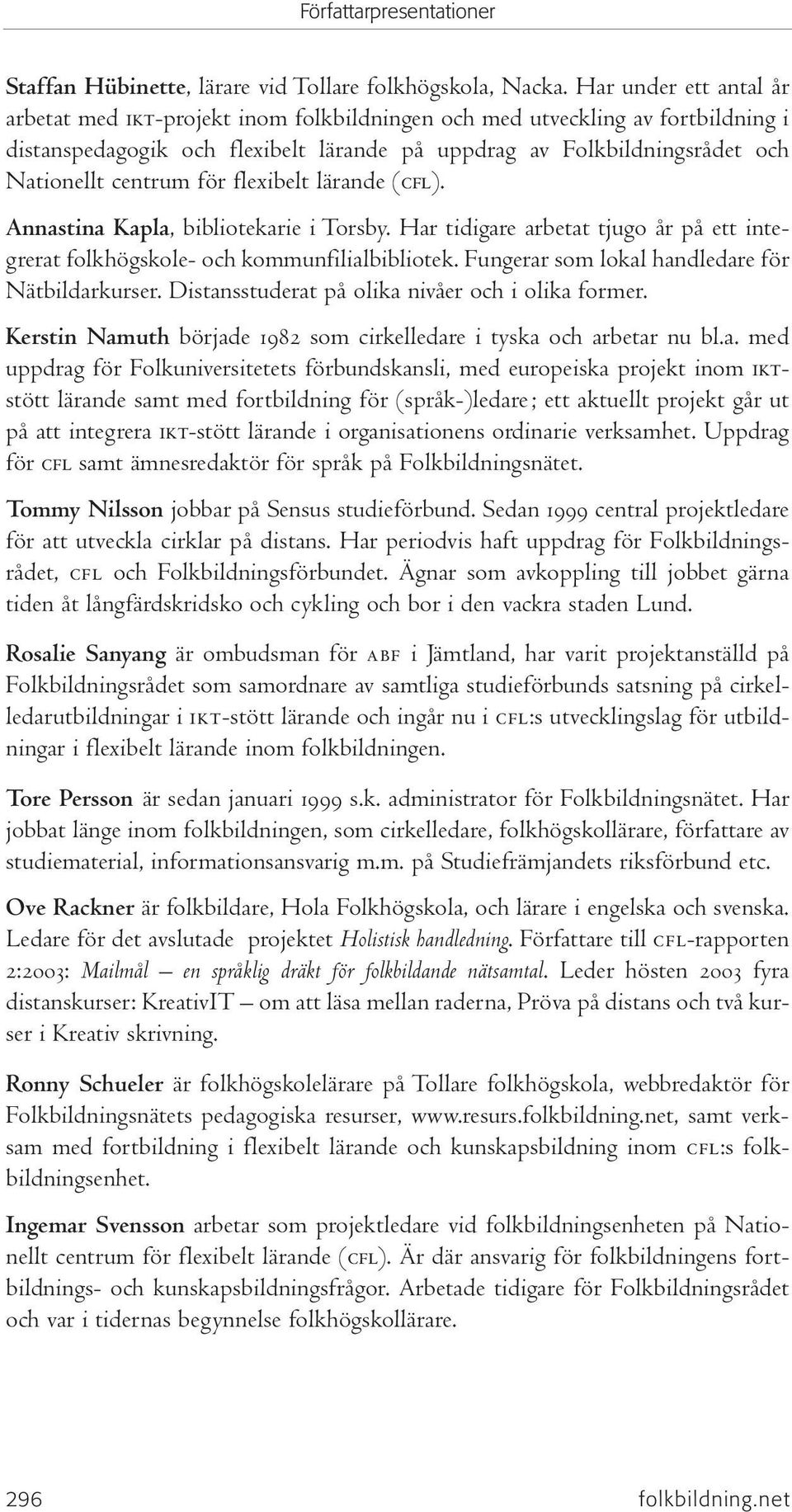 Författarpresentationer

Staffan Hübinette, lärare vid Tollare folkhögskola, Nacka. Har under ett antal år arbetat med IKT-projekt inom folkbildningen och med utveckling av fortbildning i distanspedagogik och flexibelt lärande på uppdrag av Folkbildningsrådet och Nationellt centrum för flexibelt lärande (CFL).

Annastina Kapla, bibliotekarie i Torsby. Har tidigare arbetat tjugo år på ett integrerat folkhögskole- och kommunfilialbibliotek. Fungerar som lokal handledare för Nätbildarkurser. Distansstuderat på olika nivåer och i olika former.

Kerstin Namuth började 1982 som cirkelledare i tyska och arbetar nu bl.a. med uppdrag för Folkuniversitetets förbundskansli, med europeiska projekt inom IKT-stött lärande samt med fortbildning för (språk-)ledare; ett aktuellt projekt går ut på att integrera IKT-stött lärande i organisationens ordinarie verksamhet. Uppdrag för CFL samt ämnesredaktör för språk på Folkbildningsnätet.

Tommy Nilsson jobbar på Sensus studieförbund. Sedan 1999 central projektledare för att utveckla cirklar på distans. Har periodvis haft uppdrag för Folkbildningsrådet, CFL och Folkbildningsförbundet. Ägnar som avkoppling till jobbet gärna tiden åt långfärdskridsko och cykling och bor i den vackra staden Lund.

Rosalie Sanyang är ombudsman för ABF i Jämtland, har varit projektanställd på Folkbildningsrådet som samordnare av samtliga studieförbunds satsning på cirkelledarutbildningar i IKT-stött lärande och ingår nu i CFL:s utvecklingslag för utbildningar i flexibelt lärande inom folkbildningen.

Tore Persson är sedan januari 1999 s.k. administrator för Folkbildningsnätet. Har jobbat länge inom folkbildningen, som cirkelledare, folkhögskollärare, författare av studiematerial, informationsansvarig m.m. på Studiefrämjandets riksförbund etc.

Ove Rackner är folkbildare, Hola Folkhögskola, och lärare i engelska och svenska. Ledare för det avslutade projektet Holistisk handledning. Författare till CFL-rapporten 2:2003: Mailmål — en språklig dräkt för folkbildande nätsamtal. Leder hösten 2003 fyra distanskurser: KreativIT — om att läsa mellan raderna, Pröva på distans och två kurser i Kreativ skrivning.

Ronny Schueler är folkhögskolelärare på Tollare folkhögskola, webbredaktör för Folkbildningsnätets pedagogiska resurser, www.resurs.folkbildning.net, samt verksam med fortbildning i flexibelt lärande och kunskapsbildning inom CFL:s folkbildningsenhet.

Ingemar Svensson arbetar som projektledare vid folkbildningsenheten på Nationellt centrum för flexibelt lärande (CFL). Är där ansvarig för folkbildningens fortbildnings- och kunskapsbildningsfrågor. Arbetade tidigare för Folkbildningsrådet och var i tidernas begynnelse folkhögskollärare.

296 folkbildning.net